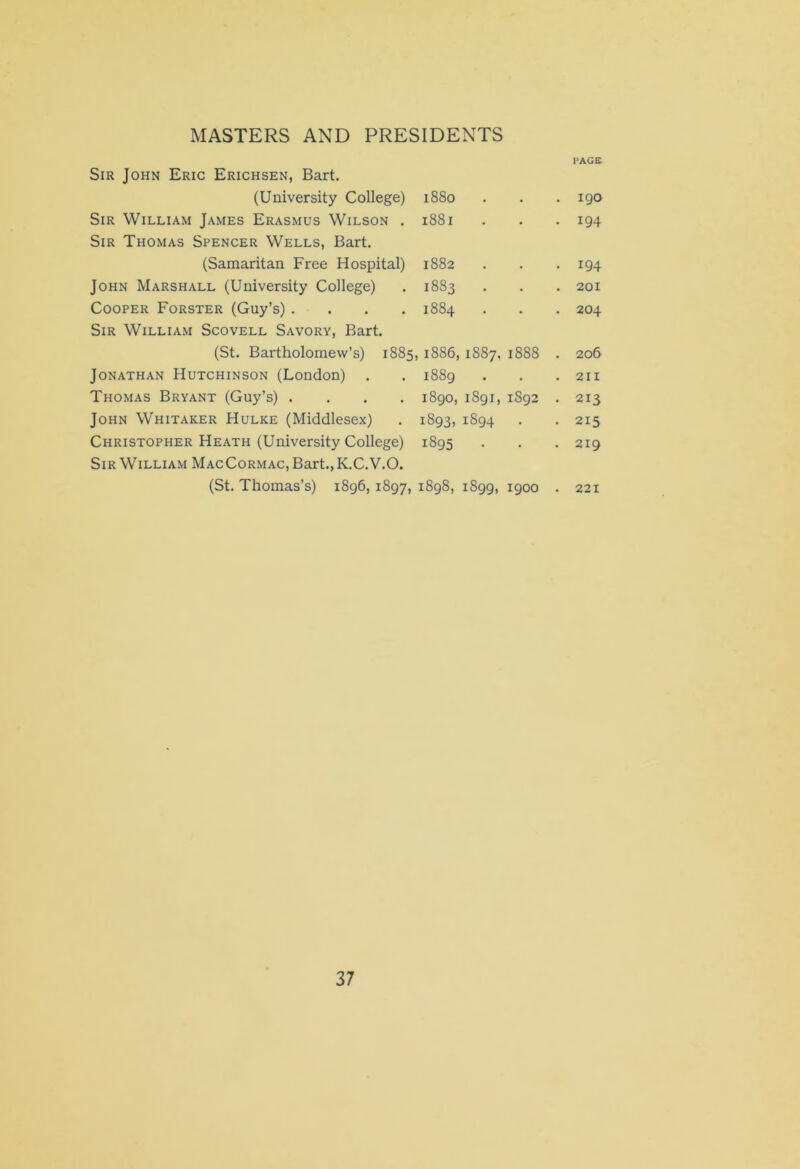 MASTERS AND PRESIDENTS

PAGE

Sir John Eric Erichsen, Bart. (University College) 1880 . . . 190
Sir William James Erasmus Wilson . 1881 . . . 194
Sir Thomas Spencer Wells, Bart. (Samaritan Free Hospital) 1882 . . . 194
John Marshall (University College) . 1883 . . . 201
Cooper Forster (Guy's) . . . . 1884 . . . 204
Sir William Scovell Savory, Bart. (St. Bartholomew's) 1885, 1886, 1887, 1888 . 206
Jonathan Hutchinson (London) . . 1889 . . . 211
Thomas Bryant (Guy's) . . . . 1890, 1891, 1892 . 213
John Whitaker Hulke (Middlesex) . 1893, 1894 . . 215
Christopher Heath (University College) 1895 . . . 219
Sir William MacCormac, Bart., K.C.V.O. (St. Thomas's) 1896, 1897, 1898, 1899, 1900 . 221

37